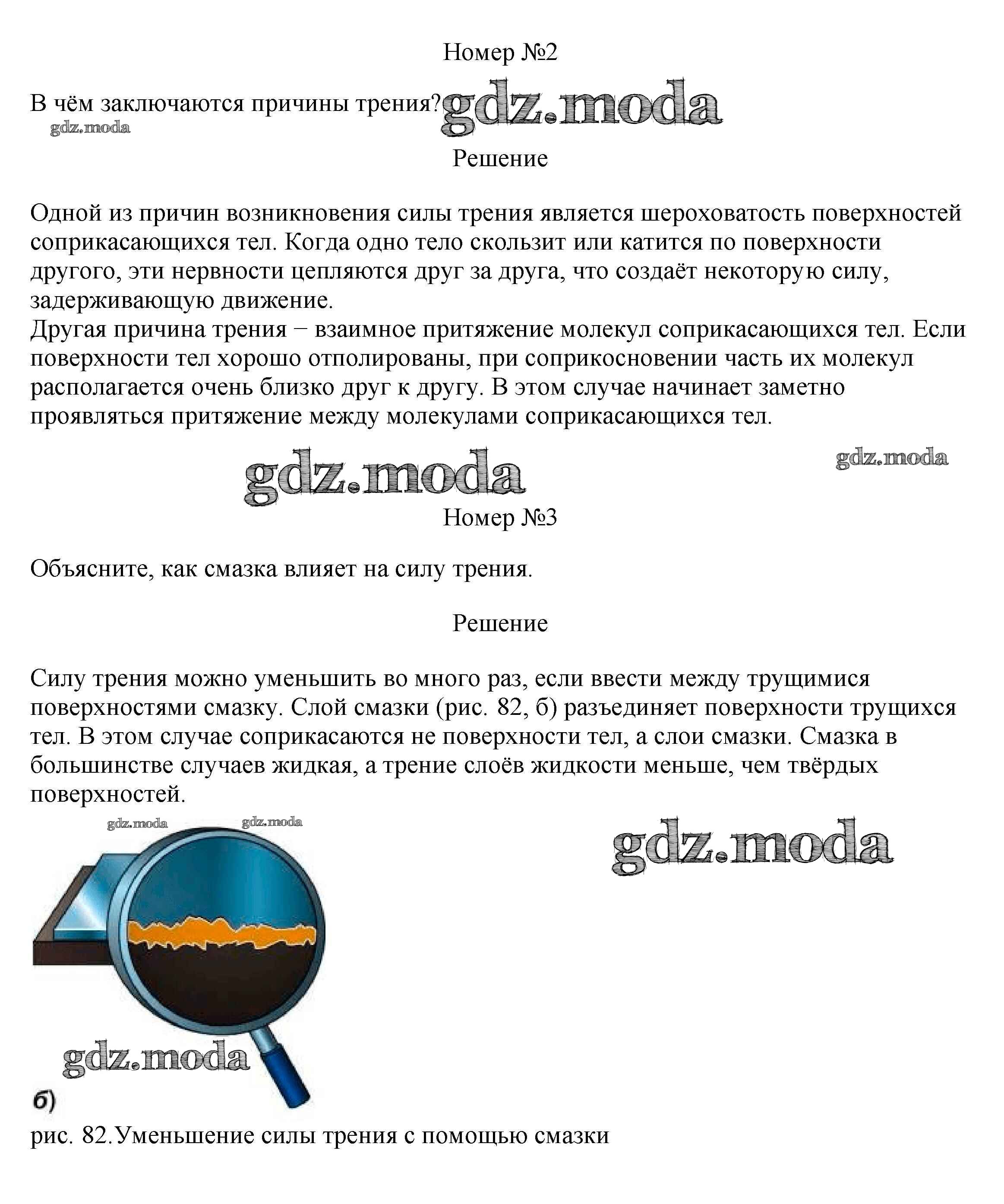 Номер №2

В чём заключаются причины трения? gdz.moda

gdz.moda

Решение

Одной из причин возникновения силы трения является шероховатость поверхностей соприкасающихся тел. Когда одно тело скользит или катится по поверхности другого, эти нервности цепляются друг за друга, что создаёт некоторую силу, задерживающую движение.
Другая причина трения − взаимное притяжение молекул соприкасающихся тел. Если поверхности тел хорошо отполированы, при соприкосновении часть их молекул располагается очень близко друг к другу. В этом случае начинает заметно проявляться притяжение между молекулами соприкасающихся тел.

gdz.moda

gdz.moda

Номер №3

Объясните, как смазка влияет на силу трения.

Решение

Силу трения можно уменьшить во много раз, если ввести между трущимися поверхностями смазку. Слой смазки (рис. 82, б) разъединяет поверхности трущихся тел. В этом случае соприкасаются не поверхности тел, а слои смазки. Смазка в большинстве случаев жидкая, а трение слоёв жидкости меньше, чем твёрдых поверхностей.

gdz.moda gdz.moda

gdz.moda

gdz.moda

б)

рис. 82.Уменьшение силы трения с помощью смазки